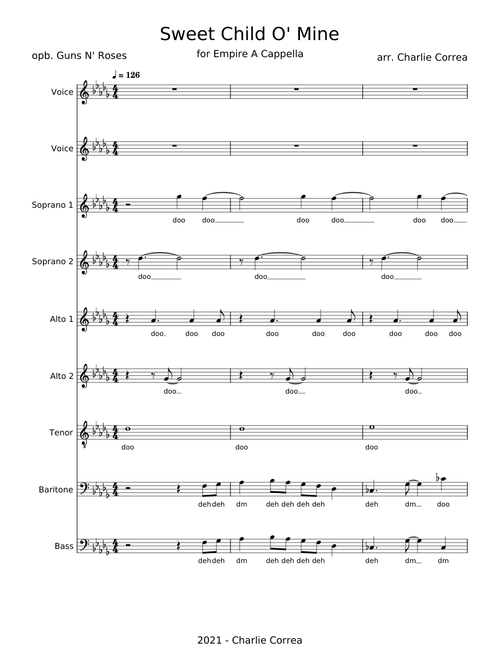 Sweet Child O' Mine

for Empire A Cappella

opb. Guns N' Roses

arr. Charlie Correa

♩ = 126

Voice

Voice

Soprano 1
doo doo doo doo doo doo

Soprano 2
doo doo doo

Alto 1
doo doo doo doo doo doo doo doo doo

Alto 2
doo doo doo

Tenor
doo doo doo

Baritone
deh deh dm deh deh deh deh deh dm doo

Bass
deh deh dm deh deh deh deh deh dm dm

2021 - Charlie Correa